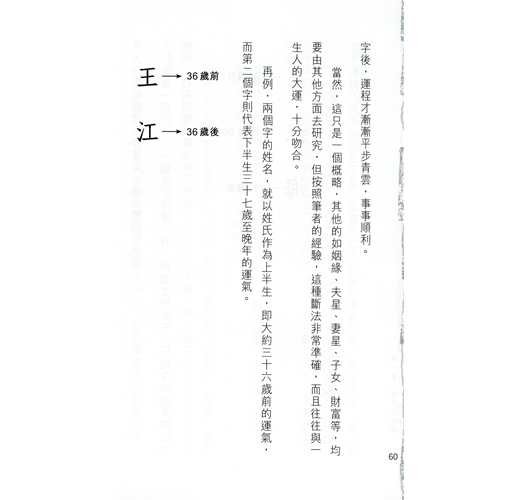 字後，運程才漸漸平步青雲，事事順利。

當然，這只是一個概略，其他的如姻緣、夫星、妻星、子女、財富等，均要由其他方面去研究，但按照筆者的經驗，這種斷法非常準確，而且往往與一生人的大運，十分吻合。

再例，兩個字的姓名，就以姓氏作為上半生，即大約三十六歲前的運氣，而第二個字則代表下半生三十七歲至晚年的運氣。

王 → 36歲前

江 → 36歲後

60